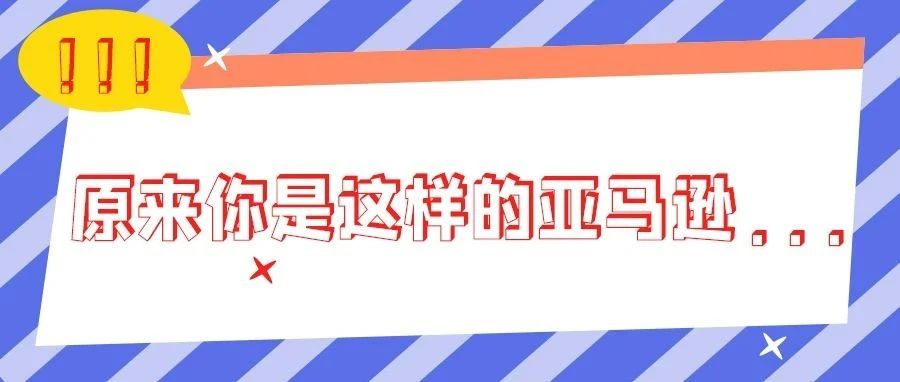 !!!

原来你是这样的亚马逊...